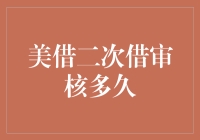 美借二次借审核多久